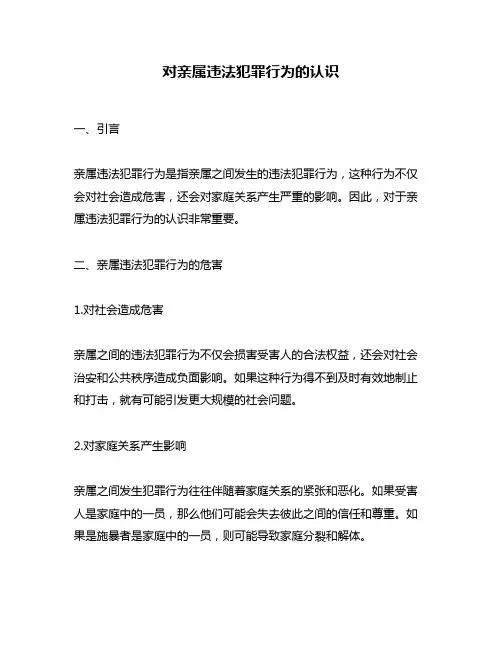 对亲属违法犯罪行为的认识

一、引言

亲属违法犯罪行为是指亲属之间发生的违法犯罪行为，这种行为不仅会对社会造成危害，还会对家庭关系产生严重的影响。因此，对于亲属违法犯罪行为的认识非常重要。

二、亲属违法犯罪行为的危害

1.对社会造成危害

亲属之间的违法犯罪行为不仅会损害受害人的合法权益，还会对社会治安和公共秩序造成负面影响。如果这种行为得不到及时有效地制止和打击，就有可能引发更大规模的社会问题。

2.对家庭关系产生影响

亲属之间发生犯罪行为往往伴随着家庭关系的紧张和恶化。如果受害人是家庭中的一员，那么他们可能会失去彼此之间的信任和尊重。如果是施暴者是家庭中的一员，则可能导致家庭分裂和解体。